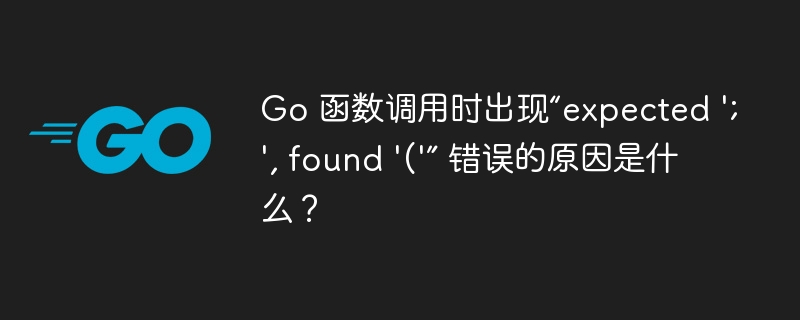 GO

Go 函数调用时出现“expected ';', found '('” 错误的原因是什么？